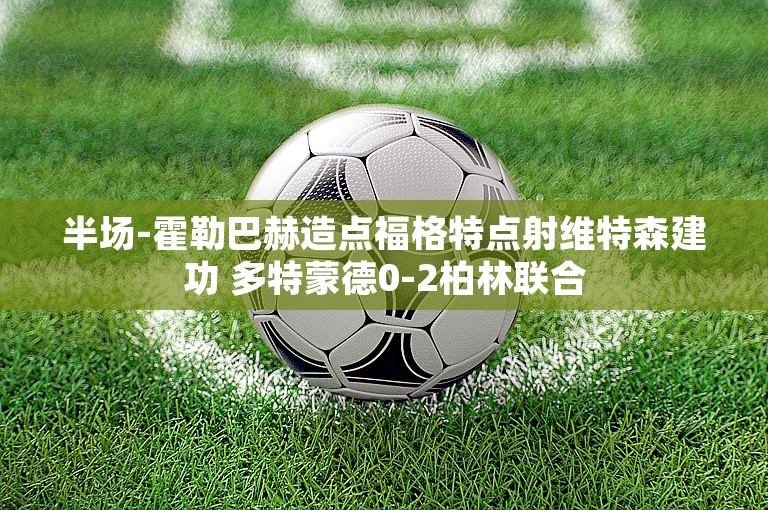 半场-霍勒巴赫造点福格特点射维特森建功 多特蒙德0-2柏林联合